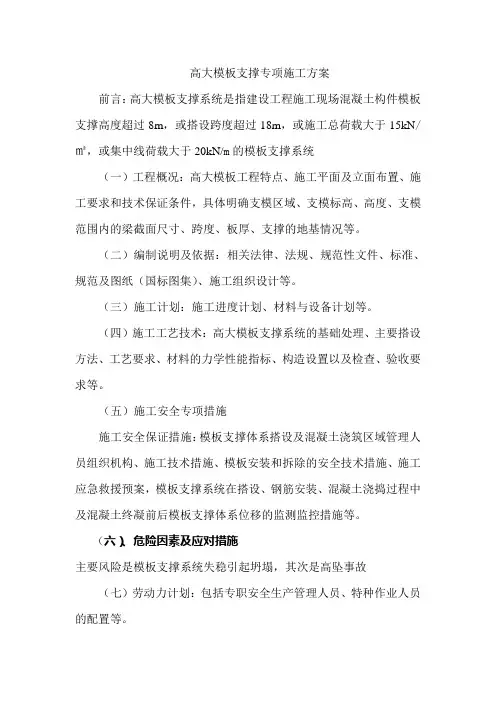 高大模板支撑专项施工方案

前言：高大模板支撑系统是指建设工程施工现场混凝土构件模板支撑高度超过 8m，或搭设跨度超过 18m，或施工总荷载大于 15kN/㎡，或集中线荷载大于 20kN/m 的模板支撑系统

（一）工程概况：高大模板工程特点、施工平面及立面布置、施工要求和技术保证条件，具体明确支模区域、支模标高、高度、支模范围内的梁截面尺寸、跨度、板厚、支撑的地基情况等。

（二）编制说明及依据：相关法律、法规、规范性文件、标准、规范及图纸（国标图集）、施工组织设计等。

（三）施工计划：施工进度计划、材料与设备计划等。

（四）施工工艺技术：高大模板支撑系统的基础处理、主要搭设方法、工艺要求、材料的力学性能指标、构造设置以及检查、验收要求等。

（五）施工安全专项措施

施工安全保证措施：模板支撑体系搭设及混凝土浇筑区域管理人员组织机构、施工技术措施、模板安装和拆除的安全技术措施、施工应急救援预案，模板支撑系统在搭设、钢筋安装、混凝土浇捣过程中及混凝土终凝前后模板支撑体系位移的监测监控措施等。

（六）、危险因素及应对措施

主要风险是模板支撑系统失稳引起坍塌，其次是高坠事故

（七）劳动力计划：包括专职安全生产管理人员、特种作业人员的配置等。